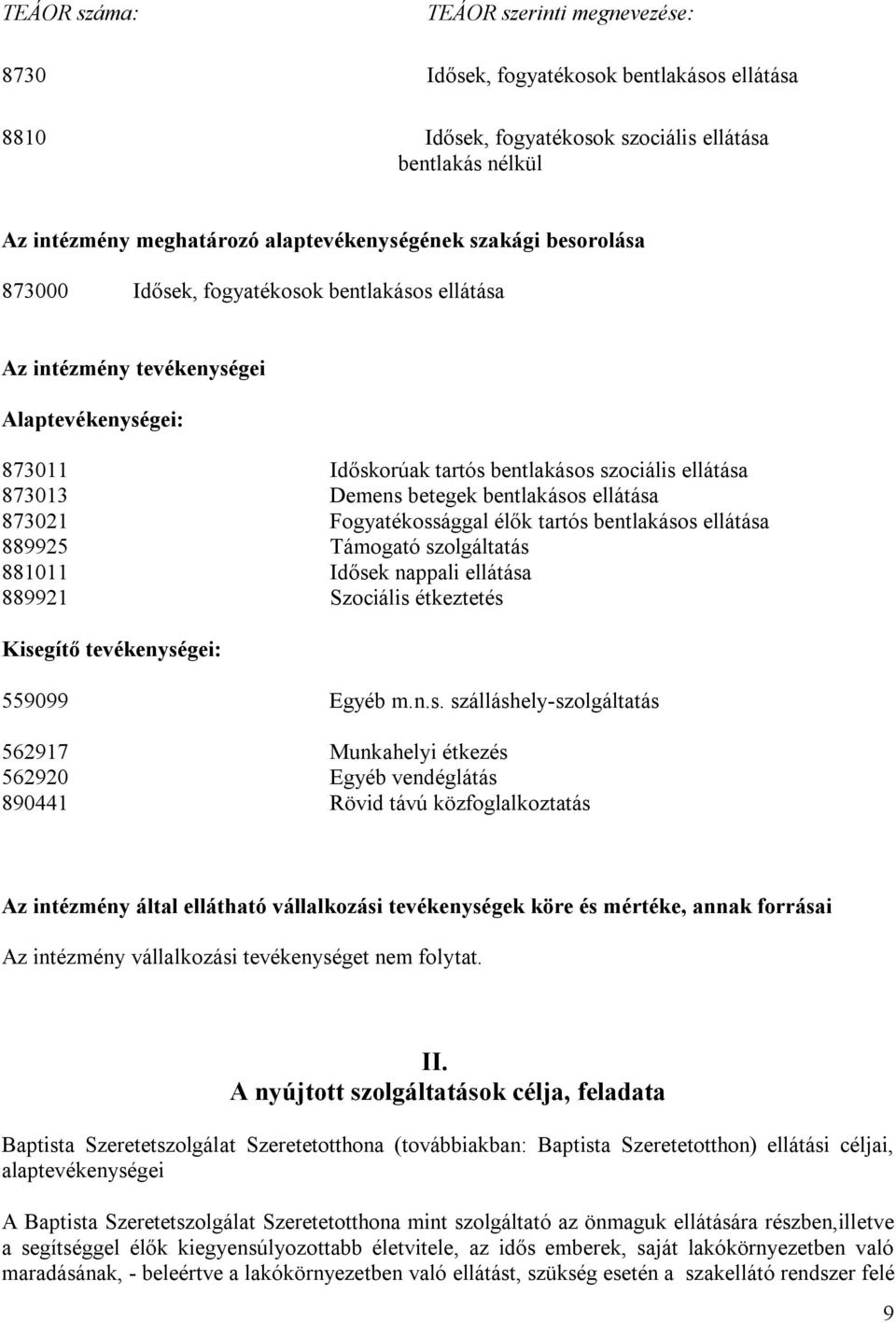 TEÁOR száma: TEÁOR szerinti megnevezése:

8730 Idősek, fogyatékosok bentlakásos ellátása

8810 Idősek, fogyatékosok szociális ellátása bentlakás nélkül

Az intézmény meghatározó alaptevékenységének szakági besorolása

873000 Idősek, fogyatékosok bentlakásos ellátása

Az intézmény tevékenységei

Alaptevékenységei:

873011 Időskorúak tartós bentlakásos szociális ellátása
873013 Demens betegek bentlakásos ellátása
873021 Fogyatékossággal élők tartós bentlakásos ellátása
889925 Támogató szolgáltatás
881011 Idősek nappali ellátása
889921 Szociális étkeztetés

Kisegítő tevékenységei:

559099 Egyéb m.n.s. szálláshely-szolgáltatás

562917 Munkahelyi étkezés
562920 Egyéb vendéglátás
890441 Rövid távú közfoglalkoztatás

Az intézmény által ellátható vállalkozási tevékenységek köre és mértéke, annak forrásai

Az intézmény vállalkozási tevékenységet nem folytat.

II.
A nyújtott szolgáltatások célja, feladata

Baptista Szeretetszolgálat Szeretetotthona (továbbiakban: Baptista Szeretetotthon) ellátási céljai, alaptevékenységei

A Baptista Szeretetszolgálat Szeretetotthona mint szolgáltató az önmaguk ellátására részben,illetve a segítséggel élők kiegyensúlyozottabb életvitele, az idős emberek, saját lakókörnyezetben való maradásának, - beleértve a lakókörnyezetben való ellátást, szükség esetén a szakellátó rendszer felé

9